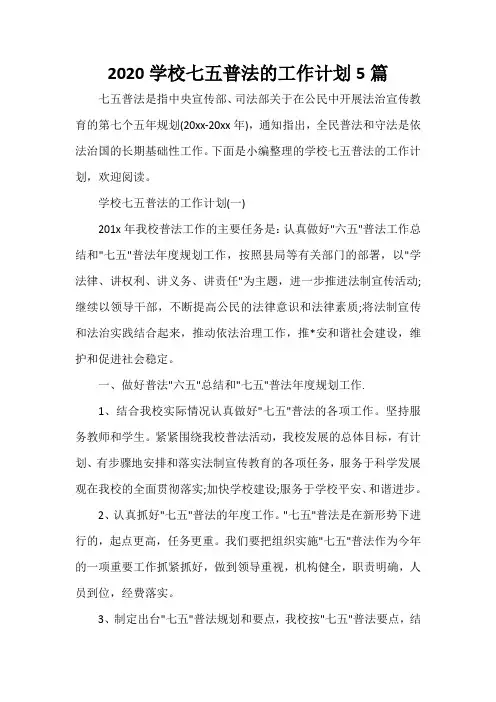 2020 学校七五普法的工作计划 5 篇

七五普法是指中央宣传部、司法部关于在公民中开展法治宣传教育的第七个五年规划(20xx-20xx 年)，通知指出，全民普法和守法是依法治国的长期基础性工作。下面是小编整理的学校七五普法的工作计划，欢迎阅读。

学校七五普法的工作计划(一)

201x 年我校普法工作的主要任务是：认真做好"六五"普法工作总结和"七五"普法年度规划工作，按照县局等有关部门的部署，以"学法律、讲权利、讲义务、讲责任"为主题，进一步推进法制宣传活动;继续以领导干部，不断提高公民的法律意识和法律素质;将法制宣传和法治实践结合起来，推动依法治理工作，推*安和谐社会建设，维护和促进社会稳定。

一、做好普法"六五"总结和"七五"普法年度规划工作.

1、结合我校实际情况认真做好"七五"普法的各项工作。坚持服务教师和学生。紧紧围绕我校普法活动，我校发展的总体目标，有计划、有步骤地安排和落实法制宣传教育的各项任务，服务于科学发展观在我校的全面贯彻落实;加快学校建设;服务于学校平安、和谐进步。

2、认真抓好"七五"普法的年度工作。"七五"普法是在新形势下进行的，起点更高，任务更重。我们要把组织实施"七五"普法作为今年的一项重要工作抓紧抓好，做到领导重视，机构健全，职责明确，人员到位，经费落实。

3、制定出台"七五"普法规划和要点，我校按"七五"普法要点，结